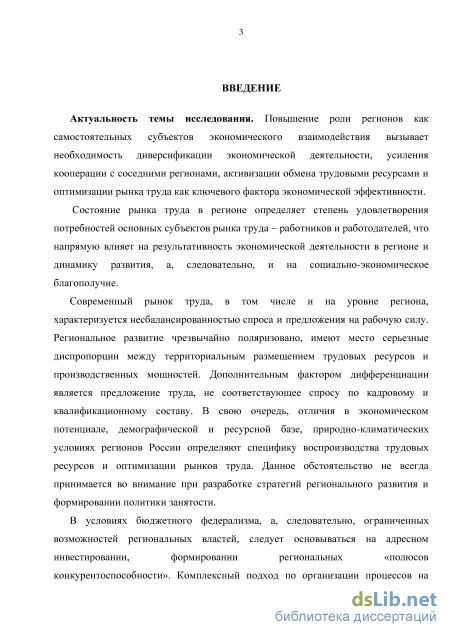 3

ВВЕДЕНИЕ

Актуальность темы исследования. Повышение роли регионов как самостоятельных субъектов экономического взаимодействия вызывает необходимость диверсификации экономической деятельности, усиления кооперации с соседними регионами, активизации обмена трудовыми ресурсами и оптимизации рынка труда как ключевого фактора экономической эффективности.

Состояние рынка труда в регионе определяет степень удовлетворения потребностей основных субъектов рынка труда – работников и работодателей, что напрямую влияет на результативность экономической деятельности в регионе и динамику развития, а, следовательно, и на социально-экономическое благополучие.

Современный рынок труда, в том числе и на уровне региона, характеризуется несбалансированностью спроса и предложения на рабочую силу. Региональное развитие чрезвычайно поляризовано, имеют место серьезные диспропорции между территориальным размещением трудовых ресурсов и производственных мощностей. Дополнительным фактором дифференциации является предложение труда, не соответствующее спросу по кадровому и квалификационному составу. В свою очередь, отличия в экономическом потенциале, демографической и ресурсной базе, природно-климатических условиях регионов России определяют специфику воспроизводства трудовых ресурсов и оптимизации рынков труда. Данное обстоятельство не всегда принимается во внимание при разработке стратегий регионального развития и формировании политики занятости.

В условиях бюджетного федерализма, а, следовательно, ограниченных возможностей региональных властей, следует основываться на адресном инвестировании, формировании региональных «полюсов конкурентоспособности». Комплексный подход по организации процессов на

dsLib.net
библиотека диссертаций